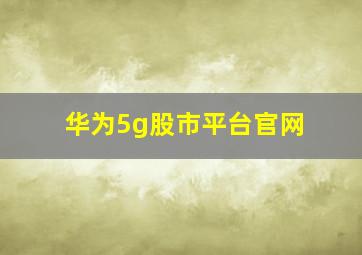 华为5g股市平台官网